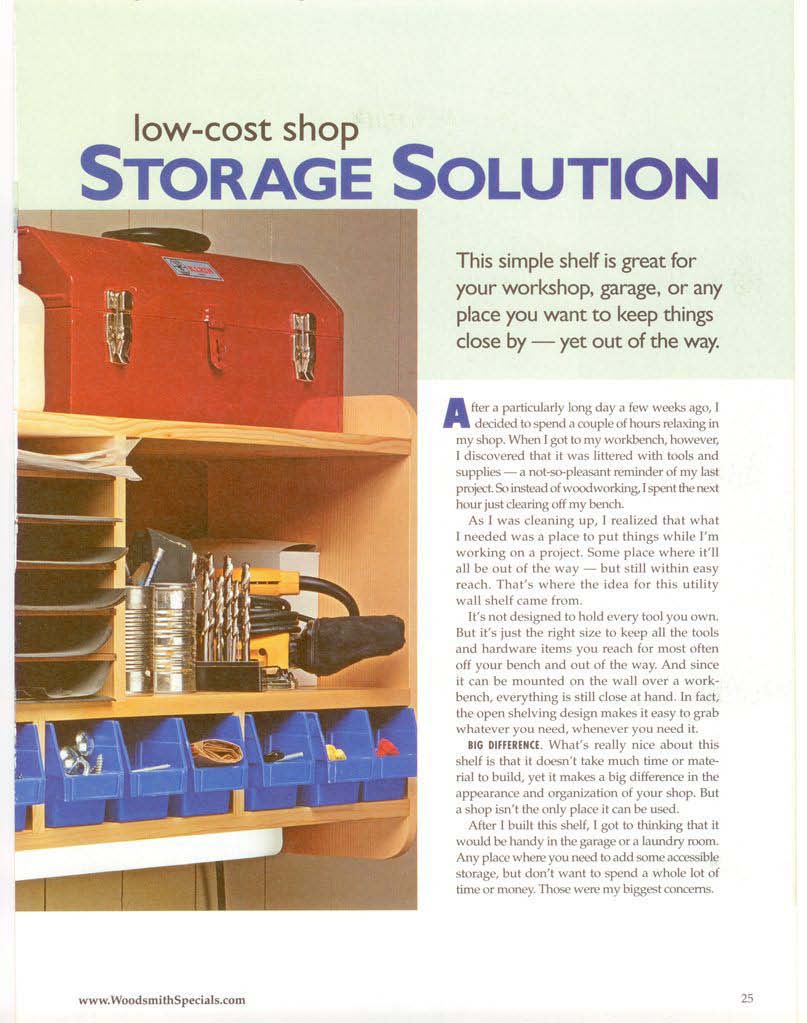 low-cost shop
STORAGE SOLUTION

This simple shelf is great for your workshop, garage, or any place you want to keep things close by — yet out of the way.

After a particularly long day a few weeks ago, I decided to spend a couple of hours relaxing in my shop. When I got to my workbench, however, I discovered that it was littered with tools and supplies — a not-so-pleasant reminder of my last project. So instead of woodworking, I spent the next hour just clearing off my bench.

As I was cleaning up, I realized that what I needed was a place to put things while I'm working on a project. Some place where it'll all be out of the way — but still within easy reach. That's where the idea for this utility wall shelf came from.

It's not designed to hold every tool you own. But it's just the right size to keep all the tools and hardware items you reach for most often off your bench and out of the way. And since it can be mounted on the wall over a workbench, everything is still close at hand. In fact, the open shelving design makes it easy to grab whatever you need, whenever you need it.

BIG DIFFERENCE. What's really nice about this shelf is that it doesn't take much time or material to build, yet it makes a big difference in the appearance and organization of your shop. But a shop isn't the only place it can be used.

After I built this shelf, I got to thinking that it would be handy in the garage or a laundry room. Any place where you need to add some accessible storage, but don't want to spend a whole lot of time or money. Those were my biggest concerns.

www.WoodsmithSpecials.com

25